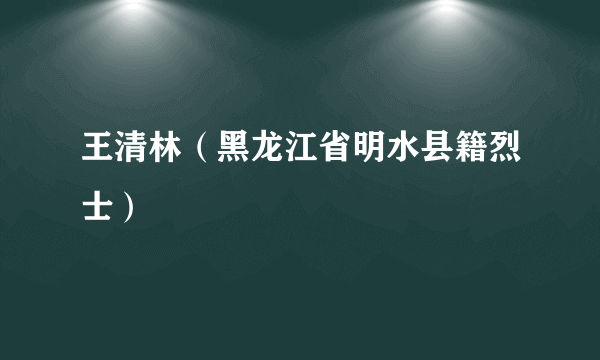 王清林（黑龙江省明水县籍烈士）